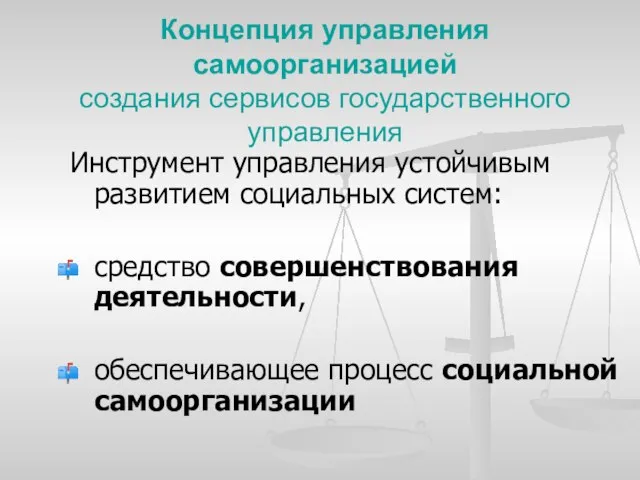 Концепция управления самоорганизацией
создания сервисов государственного управления

Инструмент управления устойчивым развитием социальных систем:

средство совершенствования деятельности,

обеспечивающее процесс социальной самоорганизации